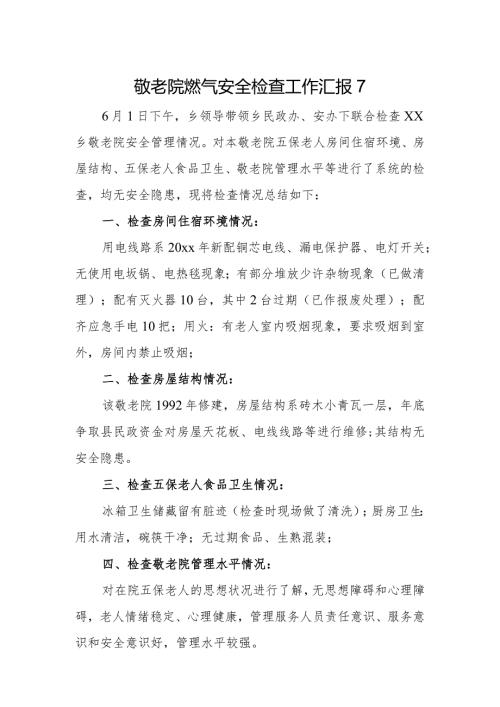 敬老院燃气安全检查工作汇报 7

6 月 1 日下午，乡领导带领乡民政办、安办下联合检查 XX 乡敬老院安全管理情况。对本敬老院五保老人房间住宿环境、房屋结构、五保老人食品卫生、敬老院管理水平等进行了系统的检查，均无安全隐患，现将检查情况总结如下：

一、检查房间住宿环境情况：

用电线路系 20xx 年新配铜芯电线、漏电保护器、电灯开关；无使用电坂锅、电热毯现象；有部分堆放少许杂物现象（已做清理）；配有灭火器 10 台，其中 2 台过期（已作报废处理）；配齐应急手电 10 把；用火：有老人室内吸烟现象，要求吸烟到室外，房间内禁止吸烟；

二、检查房屋结构情况：

该敬老院 1992 年修建，房屋结构系砖木小青瓦一层，年底争取县民政资金对房屋天花板、电线线路等进行维修；其结构无安全隐患。

三、检查五保老人食品卫生情况：

冰箱卫生储藏留有脏迹（检查时现场做了清洗）；厨房卫生：用水清洁，碗筷干净；无过期食品、生熟混装；

四、检查敬老院管理水平情况：

对在院五保老人的思想状况进行了解，无思想障碍和心理障碍，老人情绪稳定、心理健康，管理服务人员责任意识、服务意识和安全意识好，管理水平较强。